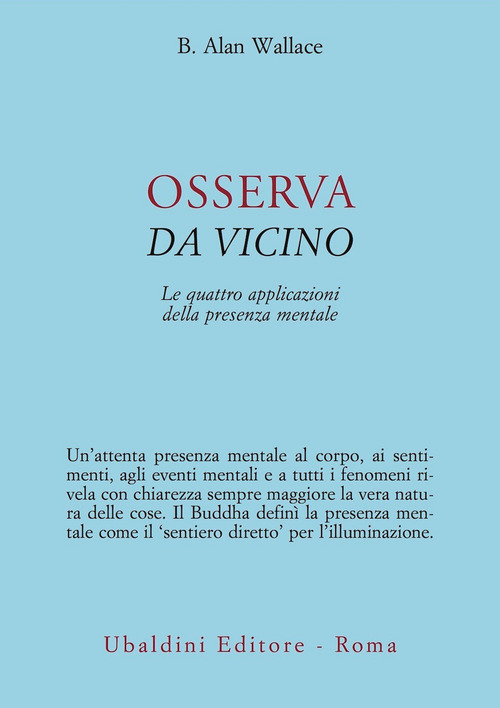 B. Alan Wallace

OSSERVA
DA VICINO

Le quattro applicazioni
della presenza mentale

Un'attenta presenza mentale al corpo, ai sentimenti, agli eventi mentali e a tutti i fenomeni rivela con chiarezza sempre maggiore la vera natura delle cose. Il Buddha definì la presenza mentale come il 'sentiero diretto' per l'illuminazione.

Ubaldini Editore - Roma